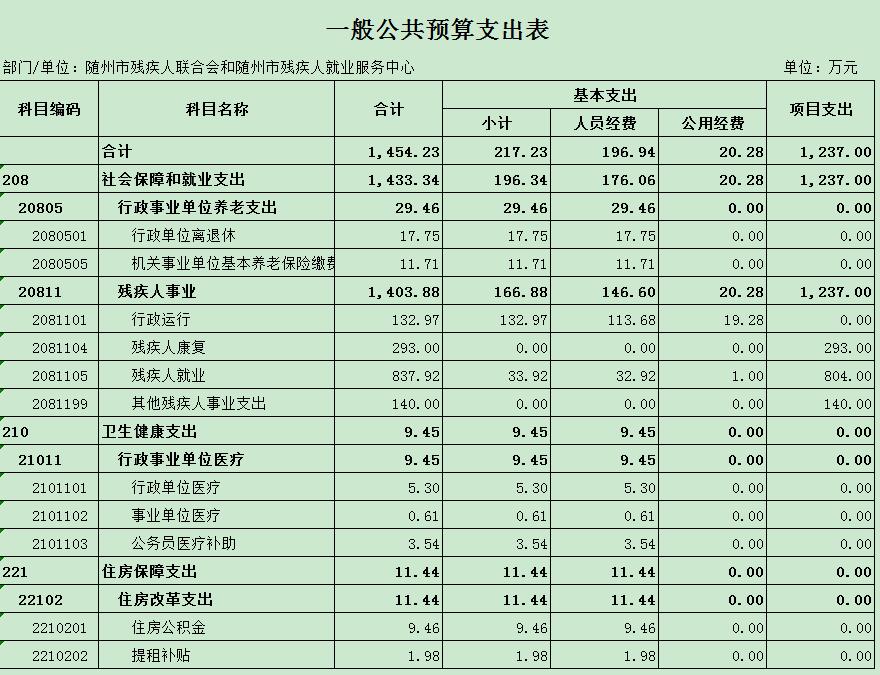 一般公共预算支出表

部门/单位：随州市残疾人联合会和随州市残疾人就业服务中心

单位：万元

| 科目编码 | 科目名称 | 合计 | 基本支出 小计 | 基本支出 人员经费 | 基本支出 公用经费 | 项目支出 |
|---|---|---|---|---|---|---|
| | 合计 | 1,454.23 | 217.23 | 196.94 | 20.28 | 1,237.00 |
| 208 | 社会保障和就业支出 | 1,433.34 | 196.34 | 176.06 | 20.28 | 1,237.00 |
| 20805 | 行政事业单位养老支出 | 29.46 | 29.46 | 29.46 | 0.00 | 0.00 |
| 2080501 | 行政单位离退休 | 17.75 | 17.75 | 17.75 | 0.00 | 0.00 |
| 2080505 | 机关事业单位基本养老保险缴费 | 11.71 | 11.71 | 11.71 | 0.00 | 0.00 |
| 20811 | 残疾人事业 | 1,403.88 | 166.88 | 146.60 | 20.28 | 1,237.00 |
| 2081101 | 行政运行 | 132.97 | 132.97 | 113.68 | 19.28 | 0.00 |
| 2081104 | 残疾人康复 | 293.00 | 0.00 | 0.00 | 0.00 | 293.00 |
| 2081105 | 残疾人就业 | 837.92 | 33.92 | 32.92 | 1.00 | 804.00 |
| 2081199 | 其他残疾人事业支出 | 140.00 | 0.00 | 0.00 | 0.00 | 140.00 |
| 210 | 卫生健康支出 | 9.45 | 9.45 | 9.45 | 0.00 | 0.00 |
| 21011 | 行政事业单位医疗 | 9.45 | 9.45 | 9.45 | 0.00 | 0.00 |
| 2101101 | 行政单位医疗 | 5.30 | 5.30 | 5.30 | 0.00 | 0.00 |
| 2101102 | 事业单位医疗 | 0.61 | 0.61 | 0.61 | 0.00 | 0.00 |
| 2101103 | 公务员医疗补助 | 3.54 | 3.54 | 3.54 | 0.00 | 0.00 |
| 221 | 住房保障支出 | 11.44 | 11.44 | 11.44 | 0.00 | 0.00 |
| 22102 | 住房改革支出 | 11.44 | 11.44 | 11.44 | 0.00 | 0.00 |
| 2210201 | 住房公积金 | 9.46 | 9.46 | 9.46 | 0.00 | 0.00 |
| 2210202 | 提租补贴 | 1.98 | 1.98 | 1.98 | 0.00 | 0.00 |